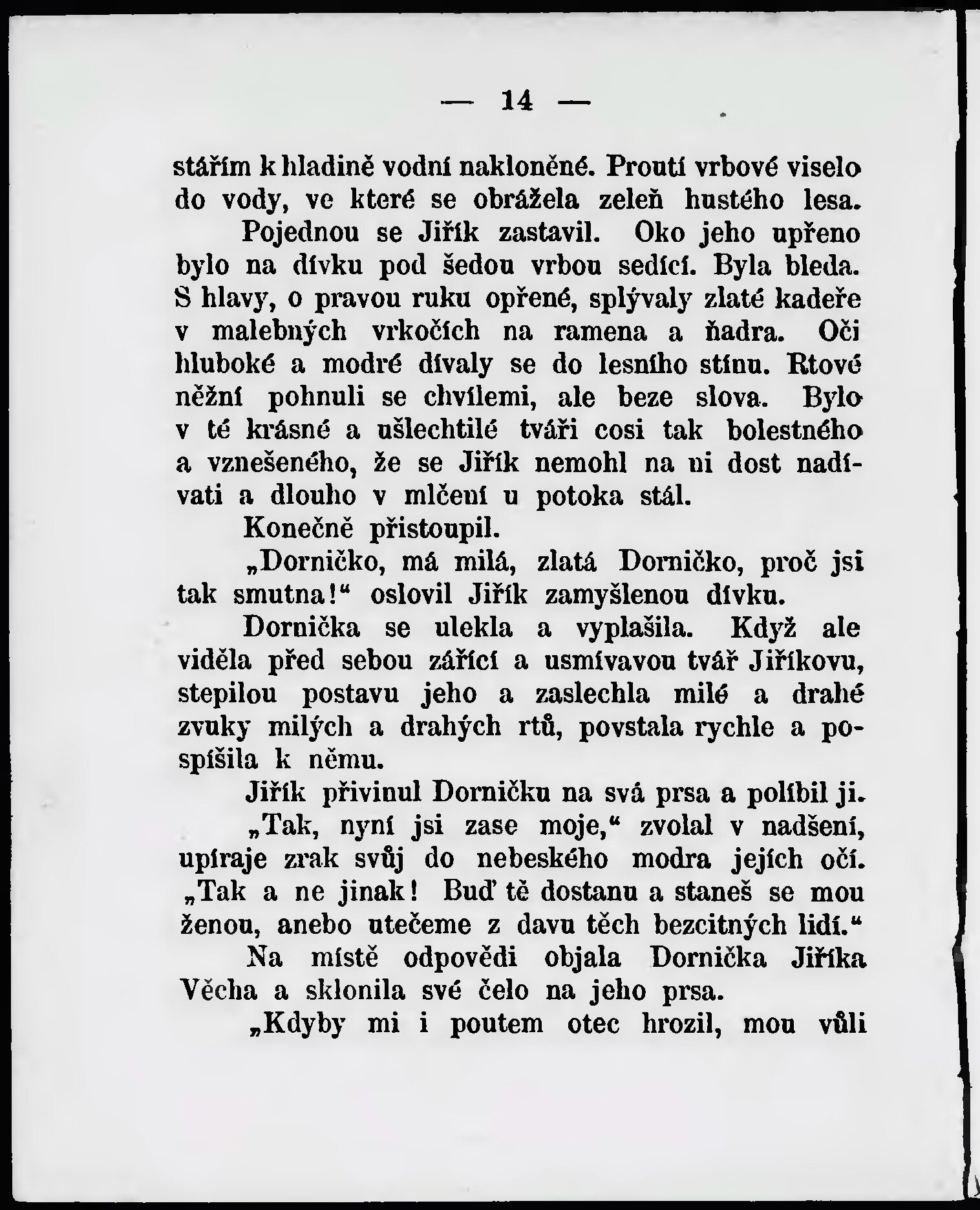 — 14 —

stářím k hladině vodní nakloněné. Proutí vrbové viselo do vody, ve které se obrážela zeleň hustého lesa.

Pojednou se Jiřík zastavil. Oko jeho upřeno bylo na dívku pod šedou vrbou sedící. Byla bleda. S hlavy, o pravou ruku opřené, splývaly zlaté kadeře v malebných vrkočích na ramena a ňadra. Oči hluboké a modré dívaly se do lesního stínu. Rtové něžní pohnuli se chvílemi, ale beze slova. Bylo v té krásné a ušlechtilé tváři cosi tak bolestného a vznešeného, že se Jiřík nemohl na ni dost nadívati a dlouho v mlčení u potoka stál.

Konečně přistoupil.

„Dorničko, má milá, zlatá Dorničko, proč jsi tak smutna!“ oslovil Jiřík zamyšlenou dívku.

Dornička se ulekla a vyplašila. Když ale viděla před sebou zářící a usmívavou tvář Jiříkovu, stepilou postavu jeho a zaslechla milé a drahé zvuky milých a drahých rtů, povstala rychle a pospíšila k němu.

Jiřík přivinul Dorničku na svá prsa a políbil ji.

„Tak, nyní jsi zase moje,“ zvolal v nadšení, upíraje zrak svůj do nebeského modra jejích očí. „Tak a ne jinak! Buď tě dostanu a staneš se mou ženou, anebo utečeme z davu těch bezcitných lidí.“

Na místě odpovědi objala Dornička Jiříka Věcha a sklonila své čelo na jeho prsa.

„Kdyby mi i poutem otec hrozil, mou vůli